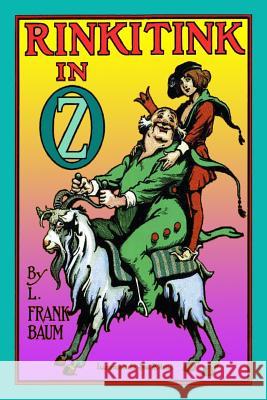 RINKITINK IN OZ

By L. FRANK BAUM

Kraina Książek